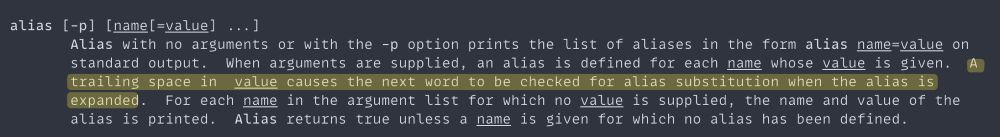 alias [-p] [name[=value] ...]
Alias with no arguments or with the -p option prints the list of aliases in the form alias name=value on standard output. When arguments are supplied, an alias is defined for each name whose value is given. A trailing space in value causes the next word to be checked for alias substitution when the alias is expanded. For each name in the argument list for which no value is supplied, the name and value of the alias is printed. Alias returns true unless a name is given for which no alias has been defined.